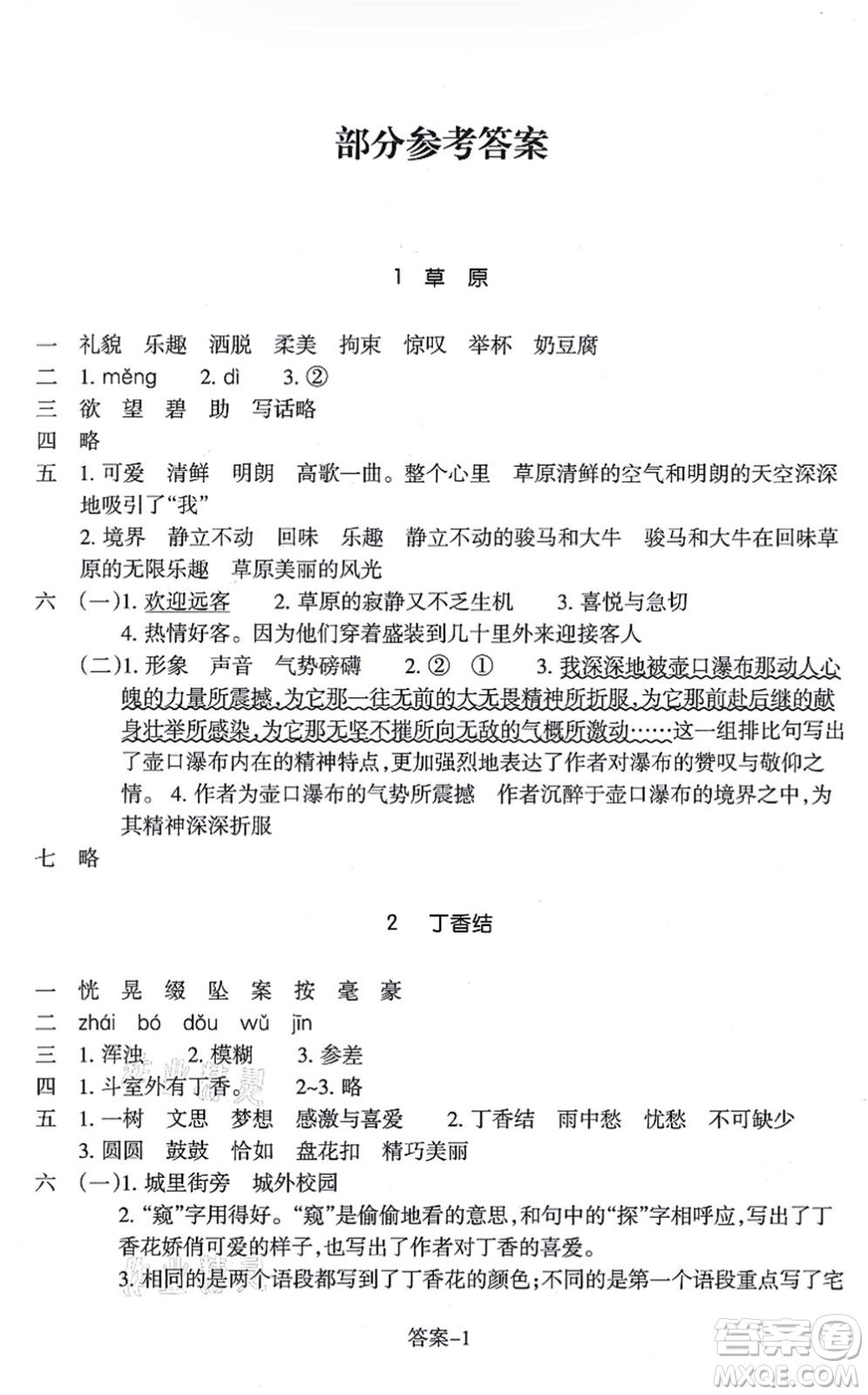 部分参考答案

1 草 原

一 礼貌 乐趣 洒脱 柔美 拘束 惊叹 举杯 奶豆腐

二 1. měng 2. dì 3. ②

三 欲 望 碧 助 写话略

四 略

五 1. 可爱 清鲜 明朗 高歌一曲。整个心里 草原清鲜的空气和明朗的天空深深地吸引了“我”

2. 境界 静立不动 回味 乐趣 静立不动的骏马和大牛 骏马和大牛在回味草原的无限乐趣 草原美丽的风光

六 (一)1. 欢迎远客 2. 草原的寂静又不乏生机 3. 喜悦与急切

4. 热情好客。因为他们穿着盛装到几十里外来迎接客人

(二)1. 形象 声音 气势磅礴 2. ② ① 3. 我深深地被壶口瀑布那动人心魄的力量所震撼,为它那一往无前的大无畏精神所折服,为它那前赴后继的献身壮举所感染,为它那无坚不摧所向无敌的气概所激动……这一组排比句写出了壶口瀑布内在的精神特点,更加强烈地表达了作者对瀑布的赞叹与敬仰之情。 4. 作者为壶口瀑布的气势所震撼 作者沉醉于壶口瀑布的境界之中,为其精神深深折服

七 略

2 丁香结

一 恍 晃 缀 坠 案 按 毫 豪

二 zhái bó dǒu wǔ jīn

三 1. 浑浊 2. 模糊 3. 参差

四 1. 斗室外有丁香。 2~3. 略

五 1. 一树 文思 梦想 感激与喜爱 2. 丁香结 雨中愁 忧愁 不可缺少

3. 圆圆 鼓鼓 恰如 盘花扣 精巧美丽

六 (一)1. 城里街旁 城外校园

2. “窥”字用得好。“窥”是偷偷地看的意思,和句中的“探”字相呼应,写出了丁香花娇俏可爱的样子,也写出了作者对丁香的喜爱。

3. 相同的是两个语段都写到了丁香花的颜色;不同的是第一个语段重点写了宅

答案-1

答案圈
MXQE.COM